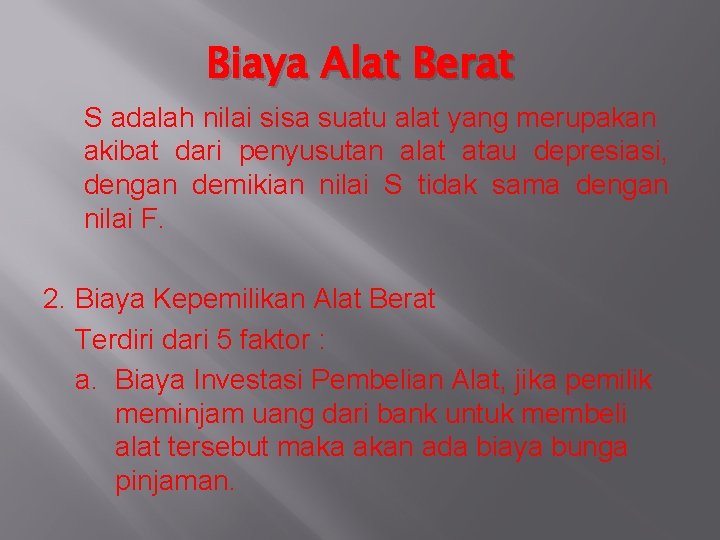 Biaya Alat Berat

S adalah nilai sisa suatu alat yang merupakan akibat dari penyusutan alat atau depresiasi, dengan demikian nilai S tidak sama dengan nilai F.

2. Biaya Kepemilikan Alat Berat

Terdiri dari 5 faktor :

a. Biaya Investasi Pembelian Alat, jika pemilik meminjam uang dari bank untuk membeli alat tersebut maka akan ada biaya bunga pinjaman.